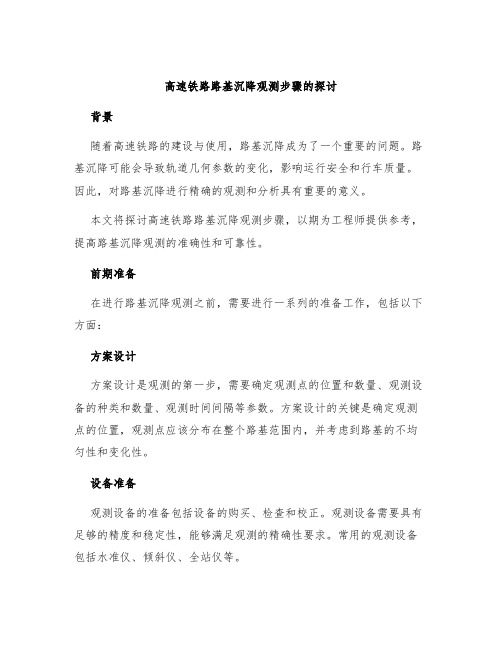 高速铁路路基沉降观测步骤的探讨

背景

随着高速铁路的建设与使用，路基沉降成为了一个重要的问题。路基沉降可能会导致轨道几何参数的变化，影响运行安全和行车质量。因此，对路基沉降进行精确的观测和分析具有重要的意义。

本文将探讨高速铁路路基沉降观测步骤，以期为工程师提供参考，提高路基沉降观测的准确性和可靠性。

前期准备

在进行路基沉降观测之前，需要进行一系列的准备工作，包括以下方面：

方案设计

方案设计是观测的第一步，需要确定观测点的位置和数量、观测设备的种类和数量、观测时间间隔等参数。方案设计的关键是确定观测点的位置，观测点应该分布在整个路基范围内，并考虑到路基的不均匀性和变化性。

设备准备

观测设备的准备包括设备的购买、检查和校正。观测设备需要具有足够的精度和稳定性，能够满足观测的精确性要求。常用的观测设备包括水准仪、倾斜仪、全站仪等。